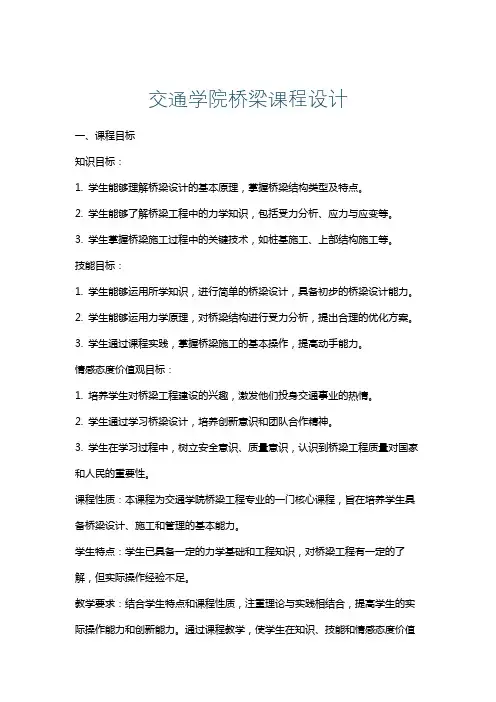 交通学院桥梁课程设计

一、课程目标

知识目标：

1. 学生能够理解桥梁设计的基本原理，掌握桥梁结构类型及特点。

2. 学生能够了解桥梁工程中的力学知识，包括受力分析、应力与应变等。

3. 学生掌握桥梁施工过程中的关键技术，如桩基施工、上部结构施工等。

技能目标：

1. 学生能够运用所学知识，进行简单的桥梁设计，具备初步的桥梁设计能力。

2. 学生能够运用力学原理，对桥梁结构进行受力分析，提出合理的优化方案。

3. 学生通过课程实践，掌握桥梁施工的基本操作，提高动手能力。

情感态度价值观目标：

1. 培养学生对桥梁工程建设的兴趣，激发他们投身交通事业的热情。

2. 学生通过学习桥梁设计，培养创新意识和团队合作精神。

3. 学生在学习过程中，树立安全意识、质量意识，认识到桥梁工程质量对国家和人民的重要性。

课程性质：本课程为交通学院桥梁工程专业的一门核心课程，旨在培养学生具备桥梁设计、施工和管理的基本能力。

学生特点：学生已具备一定的力学基础和工程知识，对桥梁工程有一定的了解，但实际操作经验不足。

教学要求：结合学生特点和课程性质，注重理论与实践相结合，提高学生的实际操作能力和创新能力。通过课程教学，使学生在知识、技能和情感态度价值